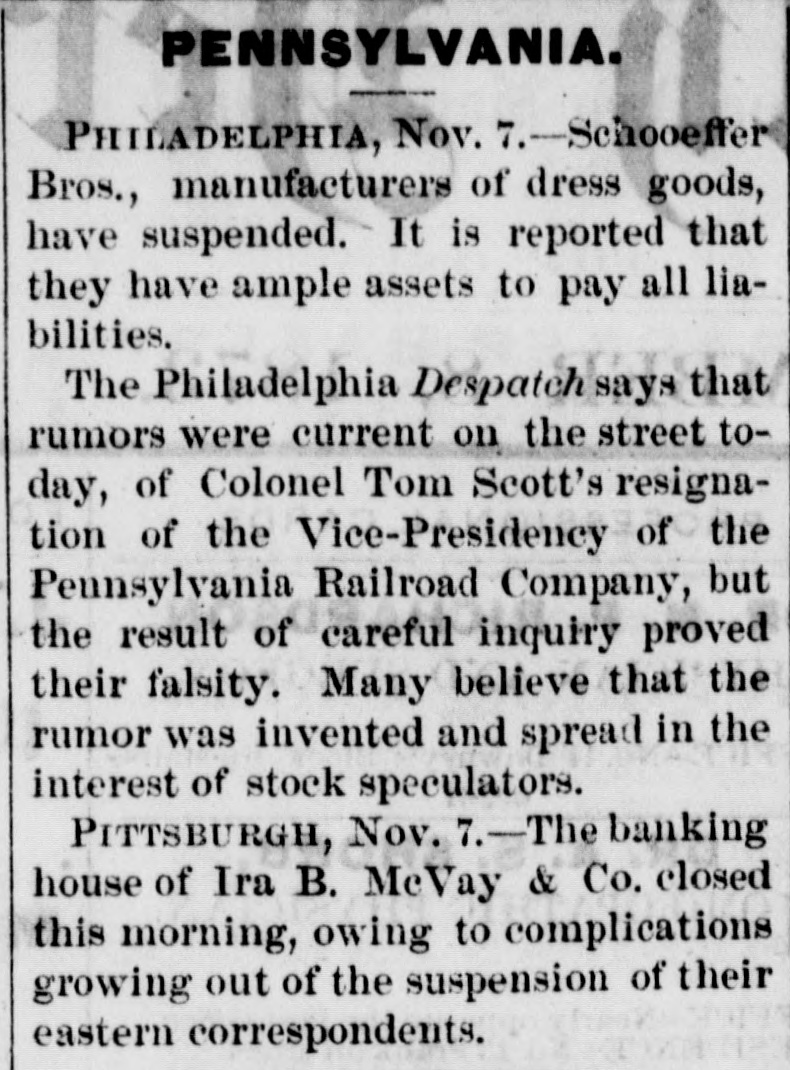 PENNSYLVANIA.

PHILADELPHIA, Nov. 7.—Schooeffer Bros., manufacturers of dress goods, have suspended. It is reported that they have ample assets to pay all liabilities.

The Philadelphia Despatch says that rumors were current on the street today, of Colonel Tom Scott's resignation of the Vice-Presidency of the Pennsylvania Railroad Company, but the result of careful inquiry proved their falsity. Many believe that the rumor was invented and spread in the interest of stock speculators.

PITTSBURGH, Nov. 7.—The banking house of Ira B. McVay & Co. closed this morning, owing to complications growing out of the suspension of their eastern correspondents.